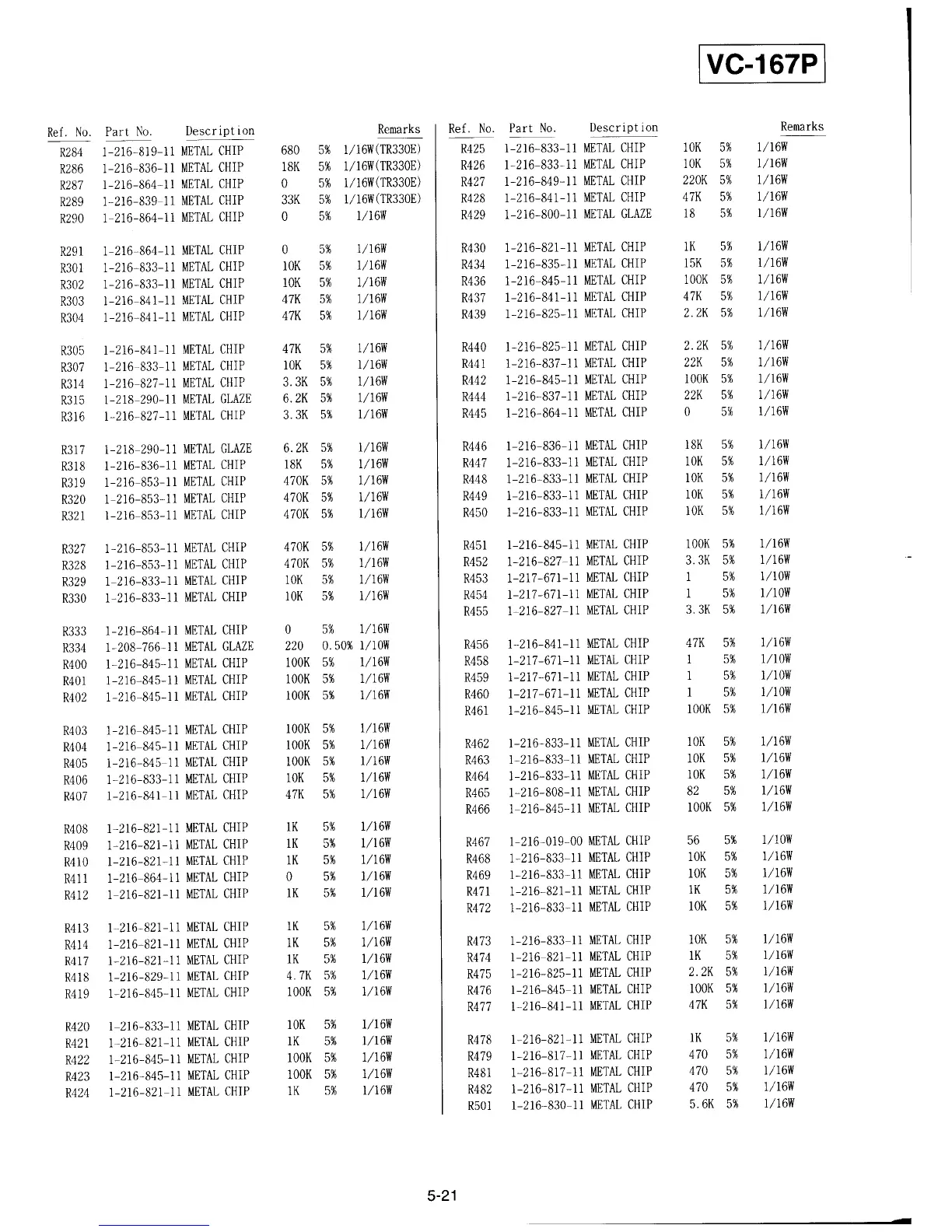 VC-167P

| Ref. No. | Part No. | Description | | | Remarks |
|---|---|---|---|---|---|
| R284 | 1-216-819-11 | METAL CHIP | 680 | 5% | 1/16W(TR330E) |
| R286 | 1-216-836-11 | METAL CHIP | 18K | 5% | 1/16W(TR330E) |
| R287 | 1-216-864-11 | METAL CHIP | 0 | 5% | 1/16W(TR330E) |
| R289 | 1-216-839-11 | METAL CHIP | 33K | 5% | 1/16W(TR330E) |
| R290 | 1-216-864-11 | METAL CHIP | 0 | 5% | 1/16W |
| R291 | 1-216-864-11 | METAL CHIP | 0 | 5% | 1/16W |
| R301 | 1-216-833-11 | METAL CHIP | 10K | 5% | 1/16W |
| R302 | 1-216-833-11 | METAL CHIP | 10K | 5% | 1/16W |
| R303 | 1-216-841-11 | METAL CHIP | 47K | 5% | 1/16W |
| R304 | 1-216-841-11 | METAL CHIP | 47K | 5% | 1/16W |
| R305 | 1-216-841-11 | METAL CHIP | 47K | 5% | 1/16W |
| R307 | 1-216-833-11 | METAL CHIP | 10K | 5% | 1/16W |
| R314 | 1-216-827-11 | METAL CHIP | 3.3K | 5% | 1/16W |
| R315 | 1-218-290-11 | METAL GLAZE | 6.2K | 5% | 1/16W |
| R316 | 1-216-827-11 | METAL CHIP | 3.3K | 5% | 1/16W |
| R317 | 1-218-290-11 | METAL GLAZE | 6.2K | 5% | 1/16W |
| R318 | 1-216-836-11 | METAL CHIP | 18K | 5% | 1/16W |
| R319 | 1-216-853-11 | METAL CHIP | 470K | 5% | 1/16W |
| R320 | 1-216-853-11 | METAL CHIP | 470K | 5% | 1/16W |
| R321 | 1-216-853-11 | METAL CHIP | 470K | 5% | 1/16W |
| R327 | 1-216-853-11 | METAL CHIP | 470K | 5% | 1/16W |
| R328 | 1-216-853-11 | METAL CHIP | 470K | 5% | 1/16W |
| R329 | 1-216-833-11 | METAL CHIP | 10K | 5% | 1/16W |
| R330 | 1-216-833-11 | METAL CHIP | 10K | 5% | 1/16W |
| R333 | 1-216-864-11 | METAL CHIP | 0 | 5% | 1/16W |
| R334 | 1-208-766-11 | METAL GLAZE | 220 | 0.50% | 1/10W |
| R400 | 1-216-845-11 | METAL CHIP | 100K | 5% | 1/16W |
| R401 | 1-216-845-11 | METAL CHIP | 100K | 5% | 1/16W |
| R402 | 1-216-845-11 | METAL CHIP | 100K | 5% | 1/16W |
| R403 | 1-216-845-11 | METAL CHIP | 100K | 5% | 1/16W |
| R404 | 1-216-845-11 | METAL CHIP | 100K | 5% | 1/16W |
| R405 | 1-216-845-11 | METAL CHIP | 100K | 5% | 1/16W |
| R406 | 1-216-833-11 | METAL CHIP | 10K | 5% | 1/16W |
| R407 | 1-216-841-11 | METAL CHIP | 47K | 5% | 1/16W |
| R408 | 1-216-821-11 | METAL CHIP | 1K | 5% | 1/16W |
| R409 | 1-216-821-11 | METAL CHIP | 1K | 5% | 1/16W |
| R410 | 1-216-821-11 | METAL CHIP | 1K | 5% | 1/16W |
| R411 | 1-216-864-11 | METAL CHIP | 0 | 5% | 1/16W |
| R412 | 1-216-821-11 | METAL CHIP | 1K | 5% | 1/16W |
| R413 | 1-216-821-11 | METAL CHIP | 1K | 5% | 1/16W |
| R414 | 1-216-821-11 | METAL CHIP | 1K | 5% | 1/16W |
| R417 | 1-216-821-11 | METAL CHIP | 1K | 5% | 1/16W |
| R418 | 1-216-829-11 | METAL CHIP | 4.7K | 5% | 1/16W |
| R419 | 1-216-845-11 | METAL CHIP | 100K | 5% | 1/16W |
| R420 | 1-216-833-11 | METAL CHIP | 10K | 5% | 1/16W |
| R421 | 1-216-821-11 | METAL CHIP | 1K | 5% | 1/16W |
| R422 | 1-216-845-11 | METAL CHIP | 100K | 5% | 1/16W |
| R423 | 1-216-845-11 | METAL CHIP | 100K | 5% | 1/16W |
| R424 | 1-216-821-11 | METAL CHIP | 1K | 5% | 1/16W |

| Ref. No. | Part No. | Description | | | Remarks |
|---|---|---|---|---|---|
| R425 | 1-216-833-11 | METAL CHIP | 10K | 5% | 1/16W |
| R426 | 1-216-833-11 | METAL CHIP | 10K | 5% | 1/16W |
| R427 | 1-216-849-11 | METAL CHIP | 220K | 5% | 1/16W |
| R428 | 1-216-841-11 | METAL CHIP | 47K | 5% | 1/16W |
| R429 | 1-216-800-11 | METAL GLAZE | 18 | 5% | 1/16W |
| R430 | 1-216-821-11 | METAL CHIP | 1K | 5% | 1/16W |
| R434 | 1-216-835-11 | METAL CHIP | 15K | 5% | 1/16W |
| R436 | 1-216-845-11 | METAL CHIP | 100K | 5% | 1/16W |
| R437 | 1-216-841-11 | METAL CHIP | 47K | 5% | 1/16W |
| R439 | 1-216-825-11 | METAL CHIP | 2.2K | 5% | 1/16W |
| R440 | 1-216-825-11 | METAL CHIP | 2.2K | 5% | 1/16W |
| R441 | 1-216-837-11 | METAL CHIP | 22K | 5% | 1/16W |
| R442 | 1-216-845-11 | METAL CHIP | 100K | 5% | 1/16W |
| R444 | 1-216-837-11 | METAL CHIP | 22K | 5% | 1/16W |
| R445 | 1-216-864-11 | METAL CHIP | 0 | 5% | 1/16W |
| R446 | 1-216-836-11 | METAL CHIP | 18K | 5% | 1/16W |
| R447 | 1-216-833-11 | METAL CHIP | 10K | 5% | 1/16W |
| R448 | 1-216-833-11 | METAL CHIP | 10K | 5% | 1/16W |
| R449 | 1-216-833-11 | METAL CHIP | 10K | 5% | 1/16W |
| R450 | 1-216-833-11 | METAL CHIP | 10K | 5% | 1/16W |
| R451 | 1-216-845-11 | METAL CHIP | 100K | 5% | 1/16W |
| R452 | 1-216-827-11 | METAL CHIP | 3.3K | 5% | 1/16W |
| R453 | 1-217-671-11 | METAL CHIP | 1 | 5% | 1/10W |
| R454 | 1-217-671-11 | METAL CHIP | 1 | 5% | 1/10W |
| R455 | 1-216-827-11 | METAL CHIP | 3.3K | 5% | 1/16W |
| R456 | 1-216-841-11 | METAL CHIP | 47K | 5% | 1/16W |
| R458 | 1-217-671-11 | METAL CHIP | 1 | 5% | 1/10W |
| R459 | 1-217-671-11 | METAL CHIP | 1 | 5% | 1/10W |
| R460 | 1-217-671-11 | METAL CHIP | 1 | 5% | 1/10W |
| R461 | 1-216-845-11 | METAL CHIP | 100K | 5% | 1/16W |
| R462 | 1-216-833-11 | METAL CHIP | 10K | 5% | 1/16W |
| R463 | 1-216-833-11 | METAL CHIP | 10K | 5% | 1/16W |
| R464 | 1-216-833-11 | METAL CHIP | 10K | 5% | 1/16W |
| R465 | 1-216-808-11 | METAL CHIP | 82 | 5% | 1/16W |
| R466 | 1-216-845-11 | METAL CHIP | 100K | 5% | 1/16W |
| R467 | 1-216-019-00 | METAL CHIP | 56 | 5% | 1/10W |
| R468 | 1-216-833-11 | METAL CHIP | 10K | 5% | 1/16W |
| R469 | 1-216-833-11 | METAL CHIP | 10K | 5% | 1/16W |
| R471 | 1-216-821-11 | METAL CHIP | 1K | 5% | 1/16W |
| R472 | 1-216-833-11 | METAL CHIP | 10K | 5% | 1/16W |
| R473 | 1-216-833-11 | METAL CHIP | 10K | 5% | 1/16W |
| R474 | 1-216-821-11 | METAL CHIP | 1K | 5% | 1/16W |
| R475 | 1-216-825-11 | METAL CHIP | 2.2K | 5% | 1/16W |
| R476 | 1-216-845-11 | METAL CHIP | 100K | 5% | 1/16W |
| R477 | 1-216-841-11 | METAL CHIP | 47K | 5% | 1/16W |
| R478 | 1-216-821-11 | METAL CHIP | 1K | 5% | 1/16W |
| R479 | 1-216-817-11 | METAL CHIP | 470 | 5% | 1/16W |
| R481 | 1-216-817-11 | METAL CHIP | 470 | 5% | 1/16W |
| R482 | 1-216-817-11 | METAL CHIP | 470 | 5% | 1/16W |
| R501 | 1-216-830-11 | METAL CHIP | 5.6K | 5% | 1/16W |

5-21